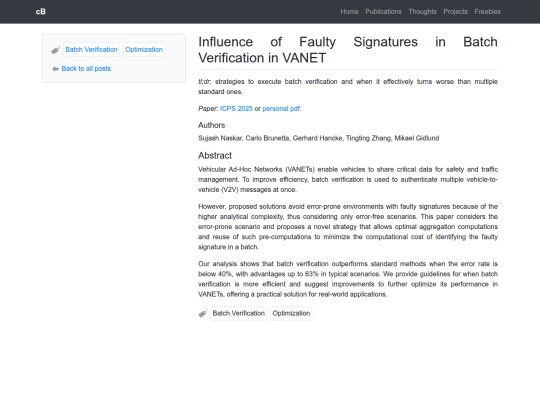 cB

Home Publications Thoughts Projects Freebies

Batch Verification Optimization

Back to all posts

Influence of Faulty Signatures in Batch Verification in VANET

tl;dr: strategies to execute batch verification and when it effectively turns worse than multiple standard ones.

Paper: ICPS 2025 or personal pdf.

Authors

Sujash Naskar, Carlo Brunetta, Gerhard Hancke, Tingting Zhang, Mikael Gidlund

Abstract

Vehicular Ad-Hoc Networks (VANETs) enable vehicles to share critical data for safety and traffic management. To improve efficiency, batch verification is used to authenticate multiple vehicle-to-vehicle (V2V) messages at once.

However, proposed solutions avoid error-prone environments with faulty signatures because of the higher analytical complexity, thus considering only error-free scenarios. This paper considers the error-prone scenario and proposes a novel strategy that allows optimal aggregation computations and reuse of such pre-computations to minimize the computational cost of identifying the faulty signature in a batch.

Our analysis shows that batch verification outperforms standard methods when the error rate is below 40%, with advantages up to 63% in typical scenarios. We provide guidelines for when batch verification is more efficient and suggest improvements to further optimize its performance in VANETs, offering a practical solution for real-world applications.

Batch Verification Optimization